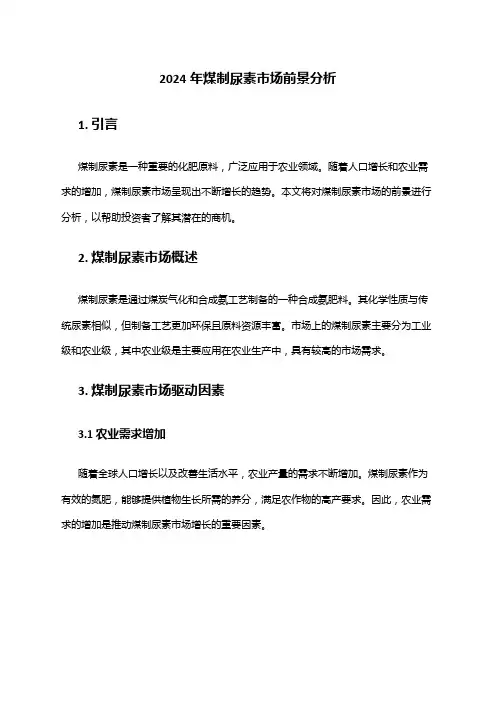 2024 年煤制尿素市场前景分析

1. 引言

煤制尿素是一种重要的化肥原料，广泛应用于农业领域。随着人口增长和农业需求的增加，煤制尿素市场呈现出不断增长的趋势。本文将对煤制尿素市场的前景进行分析，以帮助投资者了解其潜在的商机。

2. 煤制尿素市场概述

煤制尿素是通过煤炭气化和合成氨工艺制备的一种合成氮肥料。其化学性质与传统尿素相似，但制备工艺更加环保且原料资源丰富。市场上的煤制尿素主要分为工业级和农业级，其中农业级是主要应用在农业生产中，具有较高的市场需求。

3. 煤制尿素市场驱动因素

3.1 农业需求增加

随着全球人口增长以及改善生活水平，农业产量的需求不断增加。煤制尿素作为有效的氮肥，能够提供植物生长所需的养分，满足农作物的高产要求。因此，农业需求的增加是推动煤制尿素市场增长的重要因素。